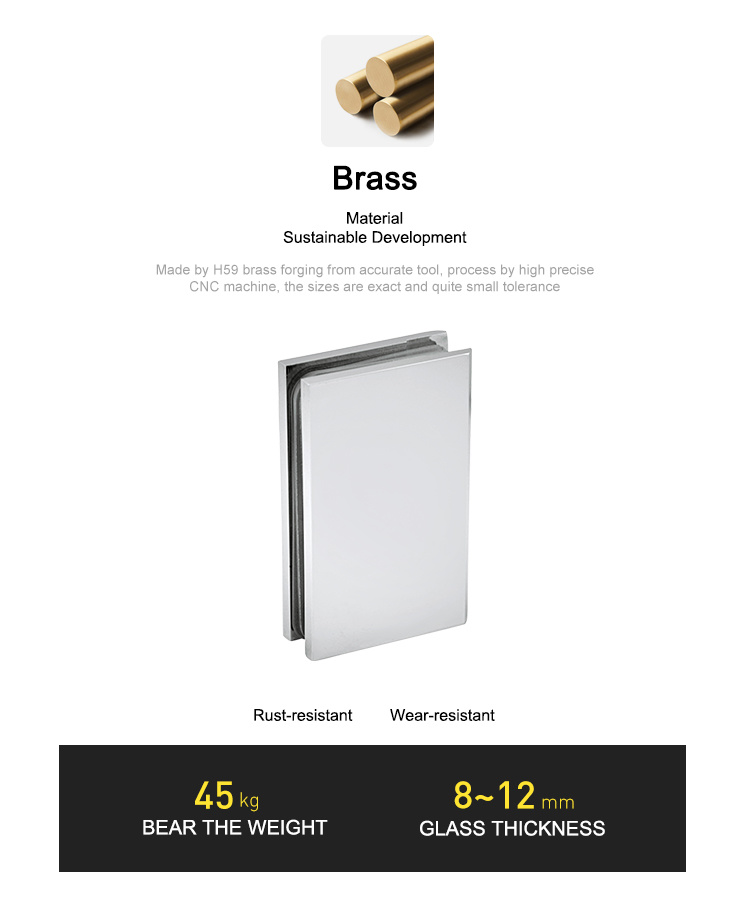 Brass

Material
Sustainable Development

Made by H59 brass forging from accurate tool, process by high precise CNC machine, the sizes are exact and quite small tolerance

Rust-resistant Wear-resistant

45 kg
BEAR THE WEIGHT

8~12 mm
GLASS THICKNESS